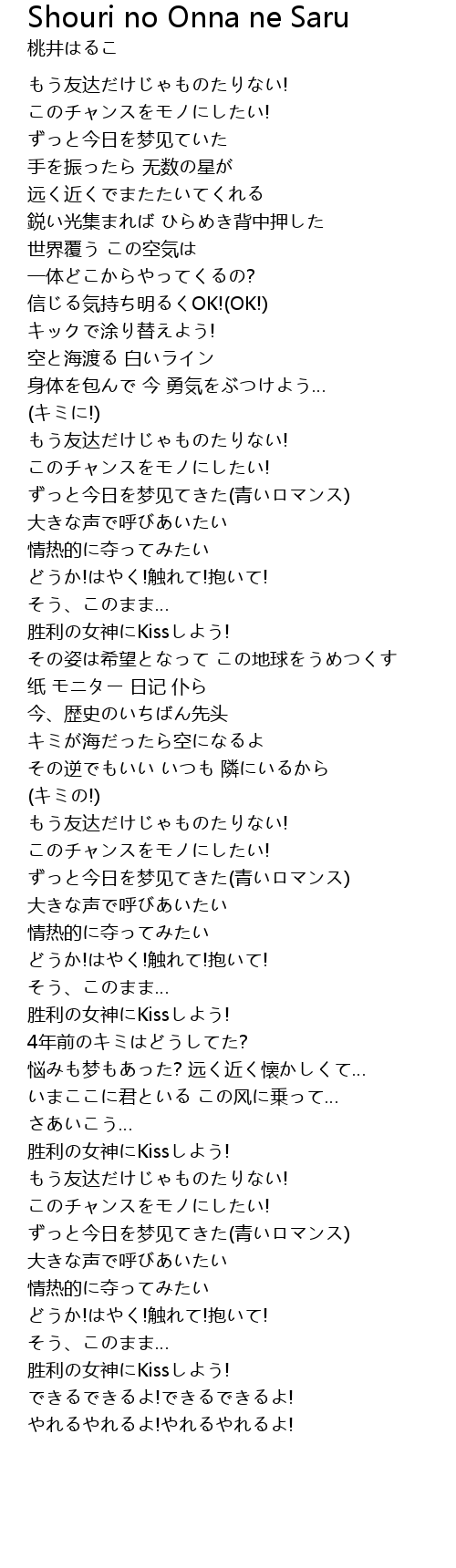 Shouri no Onna ne Saru
桃井はるこ

もう友达だけじゃものたりない!
このチャンスをモノにしたい!
ずっと今日を梦见ていた
手を振ったら 无数の星が
远く近くでまたたいてくれる
鋭い光集まれば ひらめき背中押した
世界覆う この空気は
一体どこからやってくるの?
信じる気持ち明るくOK!(OK!)
キックで涂り替えよう!
空と海渡る 白いライン
身体を包んで 今 勇気をぶつけよう...
(キミに!)
もう友达だけじゃものたりない!
このチャンスをモノにしたい!
ずっと今日を梦见てきた(青いロマンス)
大きな声で呼びあいたい
情热的に夺ってみたい
どうか!はやく!触れて!抱いて!
そう、このまま...
胜利の女神にKissしよう!
その姿は希望となって この地球をうめつくす
纸 モニター 日记 仆ら
今、歴史のいちばん先头
キミが海だったら空になるよ
その逆でもいい いつも 隣にいるから
(キミの!)
もう友达だけじゃものたりない!
このチャンスをモノにしたい!
ずっと今日を梦见てきた(青いロマンス)
大きな声で呼びあいたい
情热的に夺ってみたい
どうか!はやく!触れて!抱いて!
そう、このまま...
胜利の女神にKissしよう!
4年前のキミはどうしてた?
悩みも梦もあった? 远く近く懐かしくて...
いまここに君といる この风に乗って...
さあいこう...
胜利の女神にKissしよう!
もう友达だけじゃものたりない!
このチャンスをモノにしたい!
ずっと今日を梦见てきた(青いロマンス)
大きな声で呼びあいたい
情热的に夺ってみたい
どうか!はやく!触れて!抱いて!
そう、このまま...
胜利の女神にKissしよう!
できるできるよ!できるできるよ!
やれるやれるよ!やれるやれるよ!